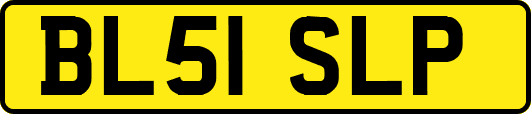 BL51 SLP